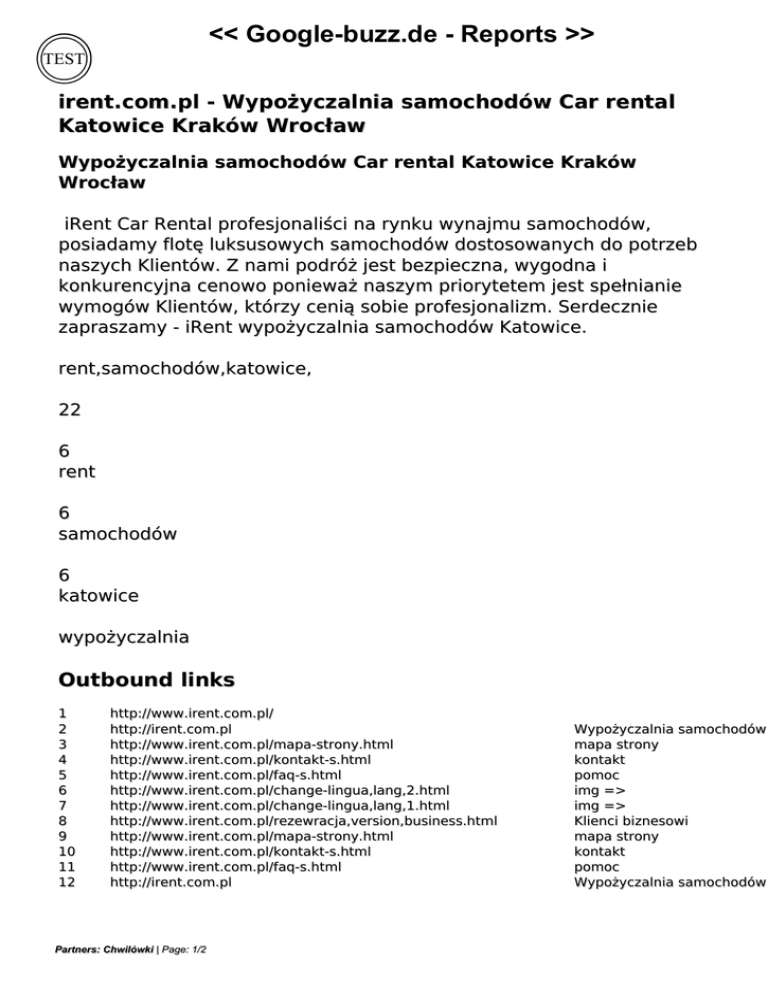 TEST

<< Google-buzz.de - Reports >>

irent.com.pl - Wypożyczalnia samochodów Car rental Katowice Kraków Wrocław

Wypożyczalnia samochodów Car rental Katowice Kraków Wrocław

iRent Car Rental profesjonaliści na rynku wynajmu samochodów, posiadamy flotę luksusowych samochodów dostosowanych do potrzeb naszych Klientów. Z nami podróż jest bezpieczna, wygodna i konkurencyjna cenowo ponieważ naszym priorytetem jest spełnianie wymogów Klientów, którzy cenią sobie profesjonalizm. Serdecznie zapraszamy - iRent wypożyczalnia samochodów Katowice.

rent,samochodów,katowice,

22

6
rent

6
samochodów

6
katowice

wypożyczalnia

Outbound links

| | | |
|---|---|---|
| 1 | http://www.irent.com.pl/ | |
| 2 | http://irent.com.pl | Wypożyczalnia samochodów |
| 3 | http://www.irent.com.pl/mapa-strony.html | mapa strony |
| 4 | http://www.irent.com.pl/kontakt-s.html | kontakt |
| 5 | http://www.irent.com.pl/faq-s.html | pomoc |
| 6 | http://www.irent.com.pl/change-lingua,lang,2.html | img => |
| 7 | http://www.irent.com.pl/change-lingua,lang,1.html | img => |
| 8 | http://www.irent.com.pl/rezewracja,version,business.html | Klienci biznesowi |
| 9 | http://www.irent.com.pl/mapa-strony.html | mapa strony |
| 10 | http://www.irent.com.pl/kontakt-s.html | kontakt |
| 11 | http://www.irent.com.pl/faq-s.html | pomoc |
| 12 | http://irent.com.pl | Wypożyczalnia samochodów |

Partners: Chwilówki | Page: 1/2